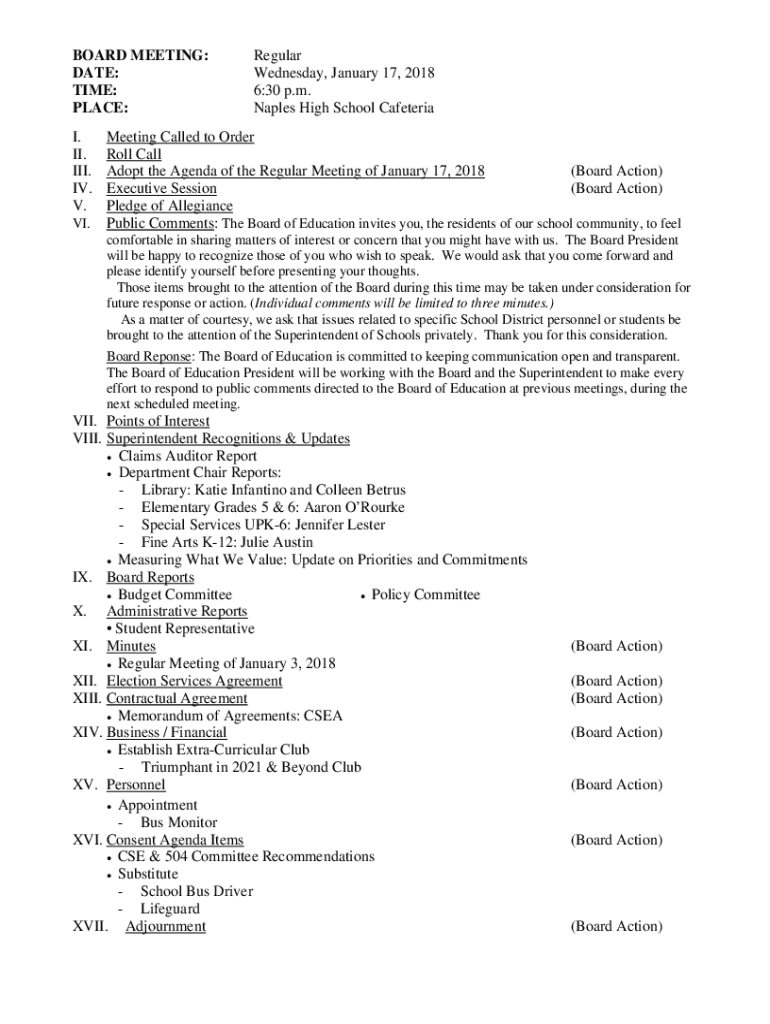 BOARD MEETING: Regular
DATE: Wednesday, January 17, 2018
TIME: 6:30 p.m.
PLACE: Naples High School Cafeteria

I. Meeting Called to Order
II. Roll Call
III. Adopt the Agenda of the Regular Meeting of January 17, 2018 (Board Action)
IV. Executive Session (Board Action)
V. Pledge of Allegiance
VI. Public Comments: The Board of Education invites you, the residents of our school community, to feel comfortable in sharing matters of interest or concern that you might have with us. The Board President will be happy to recognize those of you who wish to speak. We would ask that you come forward and please identify yourself before presenting your thoughts.

Those items brought to the attention of the Board during this time may be taken under consideration for future response or action. (Individual comments will be limited to three minutes.)

As a matter of courtesy, we ask that issues related to specific School District personnel or students be brought to the attention of the Superintendent of Schools privately. Thank you for this consideration.

Board Reponse: The Board of Education is committed to keeping communication open and transparent. The Board of Education President will be working with the Board and the Superintendent to make every effort to respond to public comments directed to the Board of Education at previous meetings, during the next scheduled meeting.

VII. Points of Interest
VIII. Superintendent Recognitions & Updates
• Claims Auditor Report
• Department Chair Reports:
- Library: Katie Infantino and Colleen Betrus
- Elementary Grades 5 & 6: Aaron O'Rourke
- Special Services UPK-6: Jennifer Lester
- Fine Arts K-12: Julie Austin
• Measuring What We Value: Update on Priorities and Commitments
IX. Board Reports
• Budget Committee • Policy Committee
X. Administrative Reports
• Student Representative
XI. Minutes (Board Action)
• Regular Meeting of January 3, 2018
XII. Election Services Agreement (Board Action)
XIII. Contractual Agreement (Board Action)
• Memorandum of Agreements: CSEA
XIV. Business / Financial (Board Action)
• Establish Extra-Curricular Club
- Triumphant in 2021 & Beyond Club
XV. Personnel (Board Action)
• Appointment
- Bus Monitor
XVI. Consent Agenda Items (Board Action)
• CSE & 504 Committee Recommendations
• Substitute
- School Bus Driver
- Lifeguard
XVII. Adjournment (Board Action)